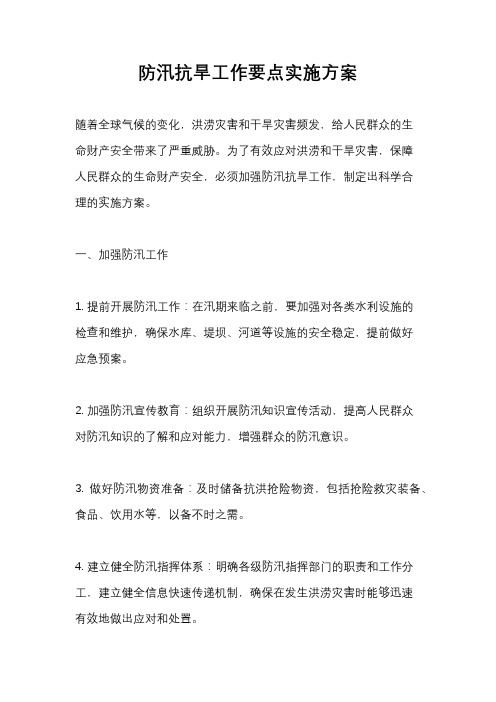 防汛抗旱工作要点实施方案

随着全球气候的变化，洪涝灾害和干旱灾害频发，给人民群众的生命财产安全带来了严重威胁。为了有效应对洪涝和干旱灾害，保障人民群众的生命财产安全，必须加强防汛抗旱工作，制定出科学合理的实施方案。

一、加强防汛工作

1. 提前开展防汛工作：在汛期来临之前，要加强对各类水利设施的检查和维护，确保水库、堤坝、河道等设施的安全稳定，提前做好应急预案。

2. 加强防汛宣传教育：组织开展防汛知识宣传活动，提高人民群众对防汛知识的了解和应对能力，增强群众的防汛意识。

3. 做好防汛物资准备：及时储备抗洪抢险物资，包括抢险救灾装备、食品、饮用水等，以备不时之需。

4. 建立健全防汛指挥体系：明确各级防汛指挥部门的职责和工作分工，建立健全信息快速传递机制，确保在发生洪涝灾害时能够迅速有效地做出应对和处置。